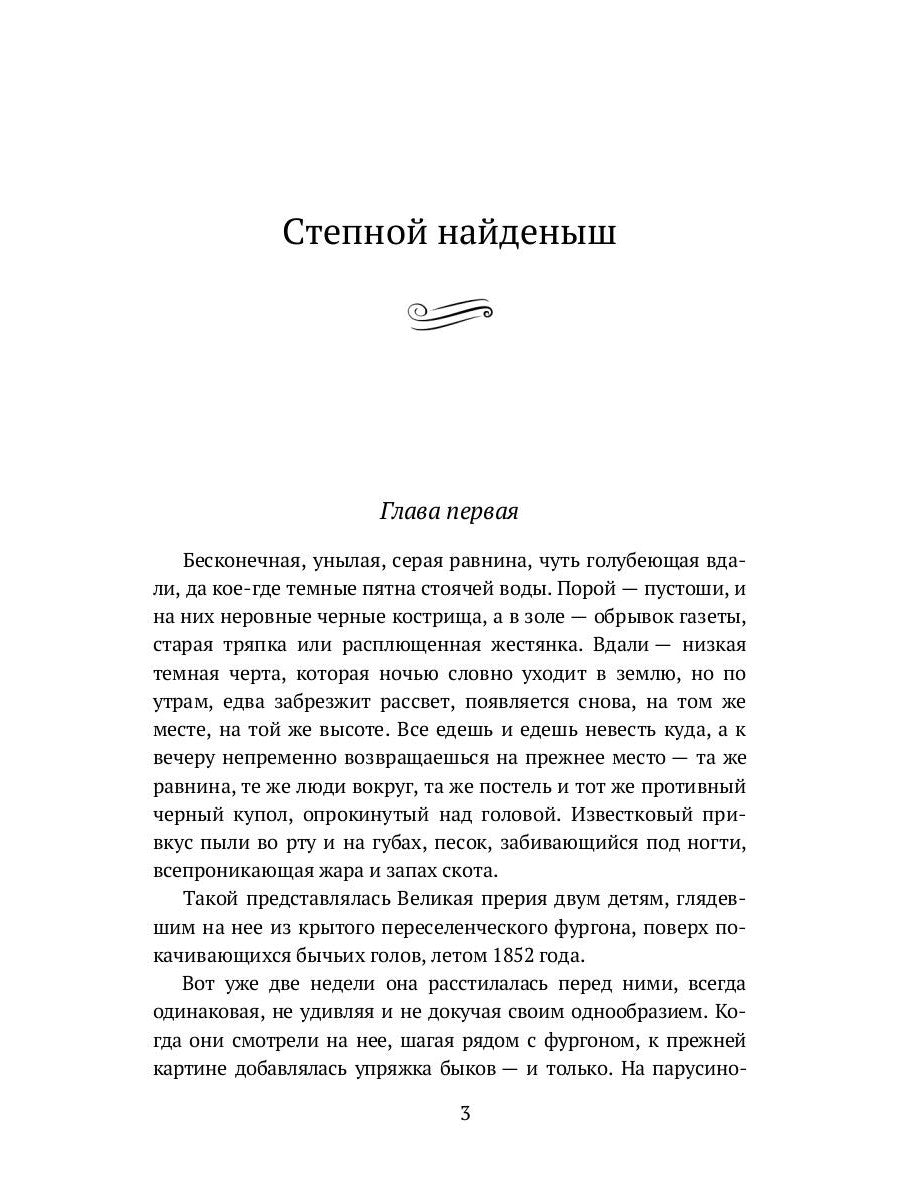 Степной найденыш

Глава первая

Бесконечная, унылая, серая равнина, чуть голубеющая вдали, да кое-где темные пятна стоячей воды. Порой — пустоши, и на них неровные черные кострища, а в золе — обрывок газеты, старая тряпка или расплющенная жестянка. Вдали — низкая темная черта, которая ночью словно уходит в землю, но по утрам, едва забрезжит рассвет, появляется снова, на том же месте, на той же высоте. Все едешь и едешь невесть куда, а к вечеру непременно возвращаешься на прежнее место — та же равнина, те же люди вокруг, та же постель и тот же противный черный купол, опрокинутый над головой. Известковый привкус пыли во рту и на губах, песок, забивающийся под ногти, всепроникающая жара и запах скота.

Такой представлялась Великая прерия двум детям, глядевшим на нее из крытого переселенческого фургона, поверх покачивающихся бычьих голов, летом 1852 года.

Вот уже две недели она расстилалась перед ними, всегда одинаковая, не удивляя и не докучая своим однообразием. Когда они смотрели на нее, шагая рядом с фургоном, к прежней картине добавлялась упряжка быков — и только. На парусино-

3